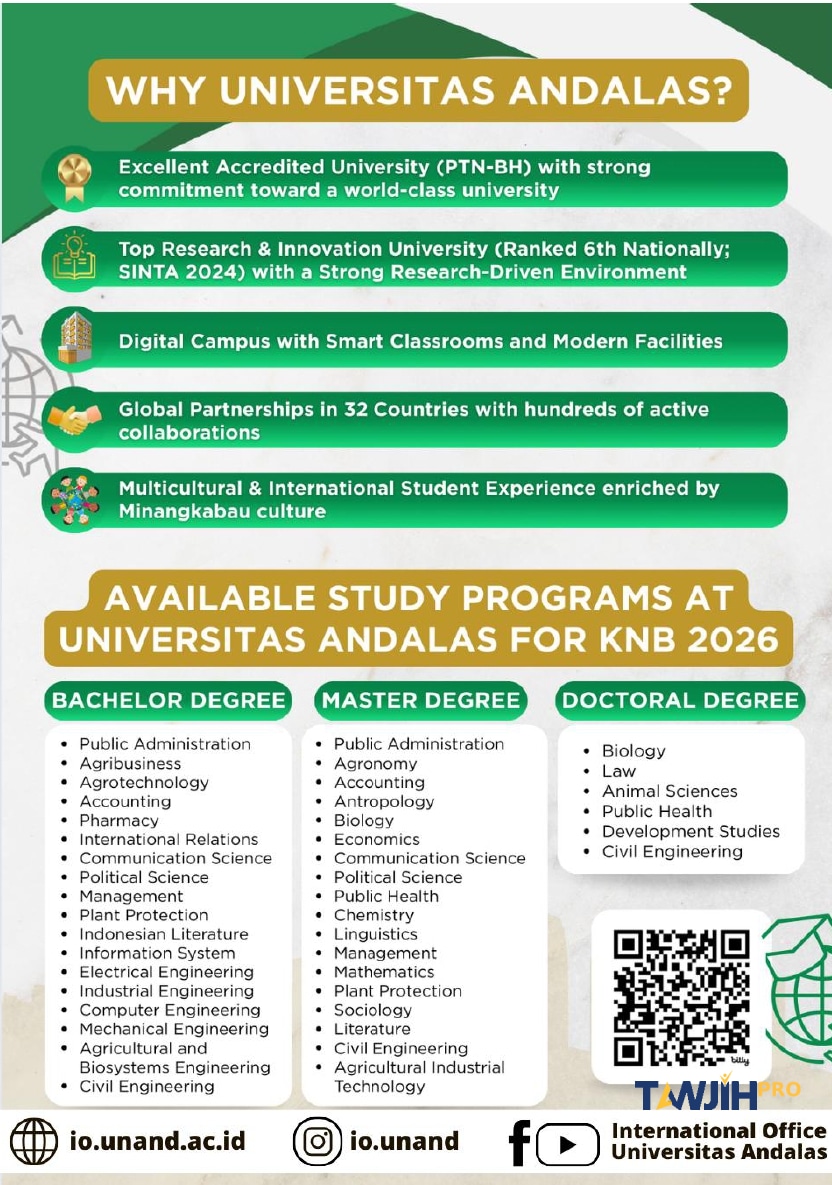 WHY UNIVERSITAS ANDALAS?

Excellent Accredited University (PTN-BH) with strong commitment toward a world-class university

Top Research & Innovation University (Ranked 6th Nationally; SINTA 2024) with a Strong Research-Driven Environment

Digital Campus with Smart Classrooms and Modern Facilities

Global Partnerships in 32 Countries with hundreds of active collaborations

Multicultural & International Student Experience enriched by Minangkabau culture

AVAILABLE STUDY PROGRAMS AT UNIVERSITAS ANDALAS FOR KNB 2026

BACHELOR DEGREE
- Public Administration
- Agribusiness
- Agrotechnology
- Accounting
- Pharmacy
- International Relations
- Communication Science
- Political Science
- Management
- Plant Protection
- Indonesian Literature
- Information System
- Electrical Engineering
- Industrial Engineering
- Computer Engineering
- Mechanical Engineering
- Agricultural and Biosystems Engineering
- Civil Engineering

MASTER DEGREE
- Public Administration
- Agronomy
- Accounting
- Antropology
- Biology
- Economics
- Communication Science
- Political Science
- Public Health
- Chemistry
- Linguistics
- Management
- Mathematics
- Plant Protection
- Sociology
- Literature
- Civil Engineering
- Agricultural Industrial Technology

DOCTORAL DEGREE
- Biology
- Law
- Animal Sciences
- Public Health
- Development Studies
- Civil Engineering

bitly

TAWJIH PRO

io.unand.ac.id

io.unand

International Office Universitas Andalas